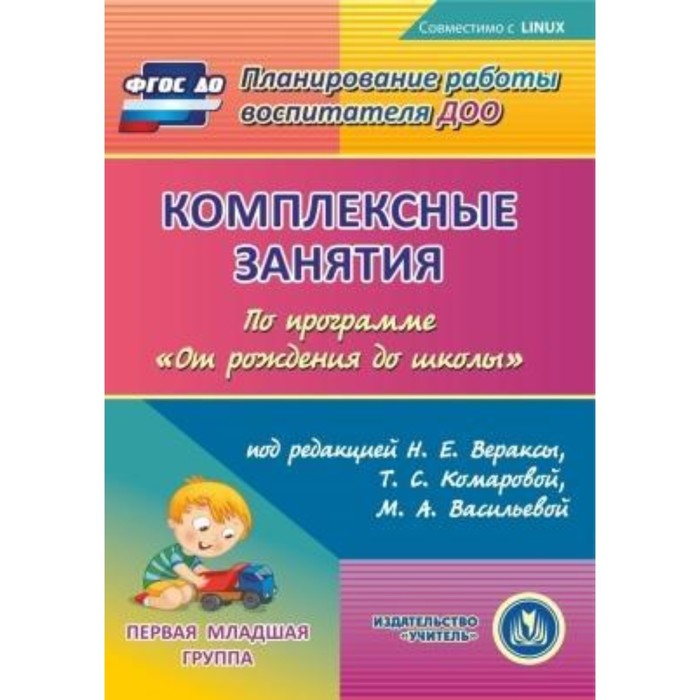 Совместимо с LINUX

ФГОС ДО

Планирование работы воспитателя ДОО

КОМПЛЕКСНЫЕ ЗАНЯТИЯ

По программе «От рождения до школы»

под редакцией Н. Е. Вераксы, Т. С. Комаровой, М. А. Васильевой

ПЕРВАЯ МЛАДШАЯ ГРУППА

ИЗДАТЕЛЬСТВО "УЧИТЕЛЬ"